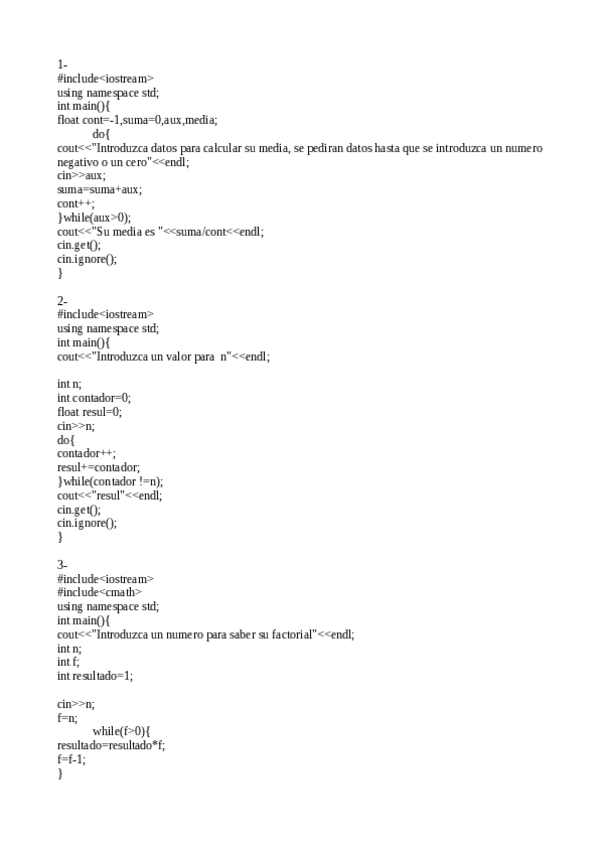 1-
#include<iostream>
using namespace std;
int main(){
float cont=-1,suma=0,aux,media;
do{
cout<<"Introduzca datos para calcular su media, se pediran datos hasta que se introduzca un numero negativo o un cero"<<endl;
cin>>aux;
suma=suma+aux;
cont++;
}while(aux>0);
cout<<"Su media es "<<suma/cont<<endl;
cin.get();
cin.ignore();
}

2-
#include<iostream>
using namespace std;
int main(){
cout<<"Introduzca un valor para n"<<endl;

int n;
int contador=0;
float resul=0;
cin>>n;
do{
contador++;
resul+=contador;
}while(contador !=n);
cout<<"resul"<<endl;
cin.get();
cin.ignore();
}

3-
#include<iostream>
#include<cmath>
using namespace std;
int main(){
cout<<"Introduzca un numero para saber su factorial"<<endl;
int n;
int f;
int resultado=1;

cin>>n;
f=n;
while(f>0){
resultado=resultado*f;
f=f-1;
}